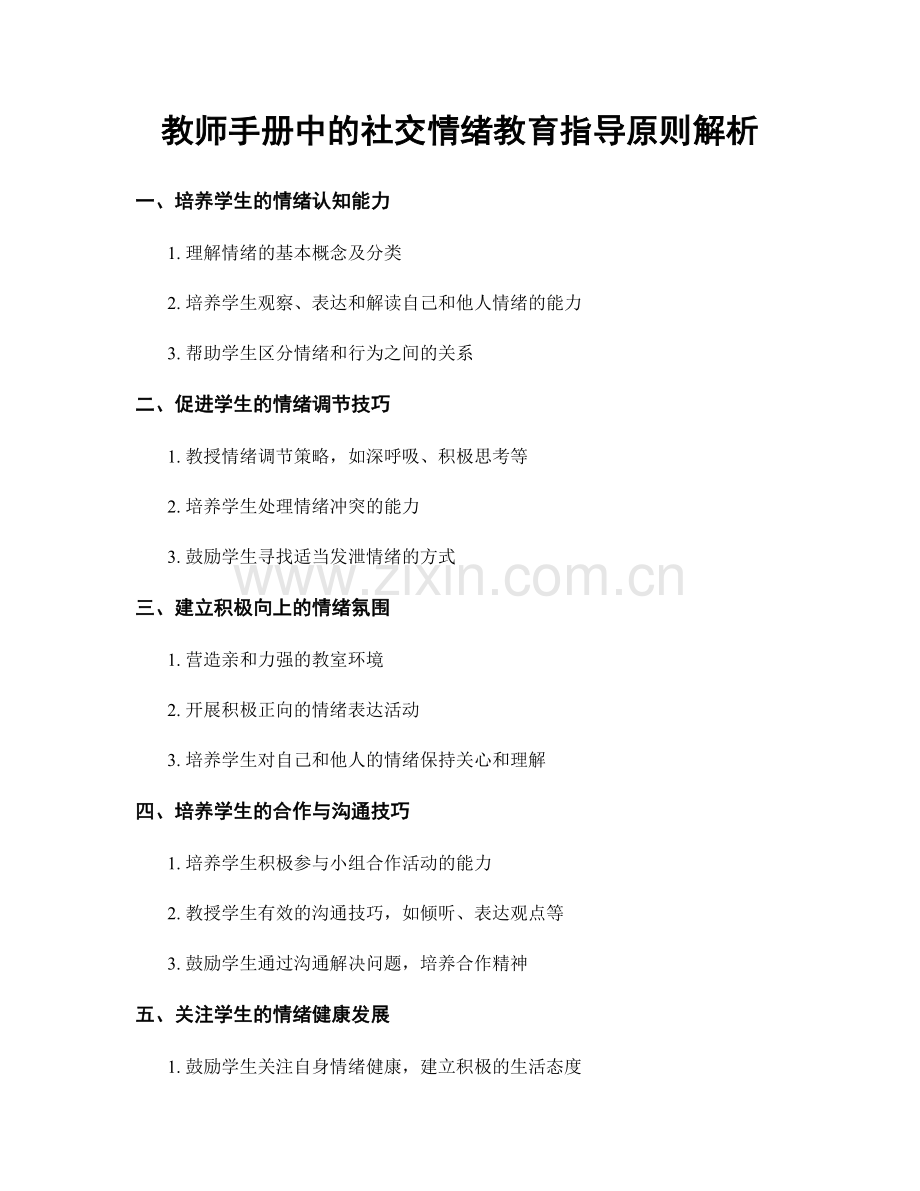 教师手册中的社交情绪教育指导原则解析

一、培养学生的情绪认知能力

1.理解情绪的基本概念及分类

2.培养学生观察、表达和解读自己和他人情绪的能力

3.帮助学生区分情绪和行为之间的关系

二、促进学生的情绪调节技巧

1.教授情绪调节策略，如深呼吸、积极思考等

2.培养学生处理情绪冲突的能力

3.鼓励学生寻找适当发泄情绪的方式

三、建立积极向上的情绪氛围

1.营造亲和力强的教室环境

2.开展积极正向的情绪表达活动

3.培养学生对自己和他人的情绪保持关心和理解

四、培养学生的合作与沟通技巧

1.培养学生积极参与小组合作活动的能力

2.教授学生有效的沟通技巧，如倾听、表达观点等

3.鼓励学生通过沟通解决问题，培养合作精神

五、关注学生的情绪健康发展

1.鼓励学生关注自身情绪健康，建立积极的生活态度

www.zixin.com.cn